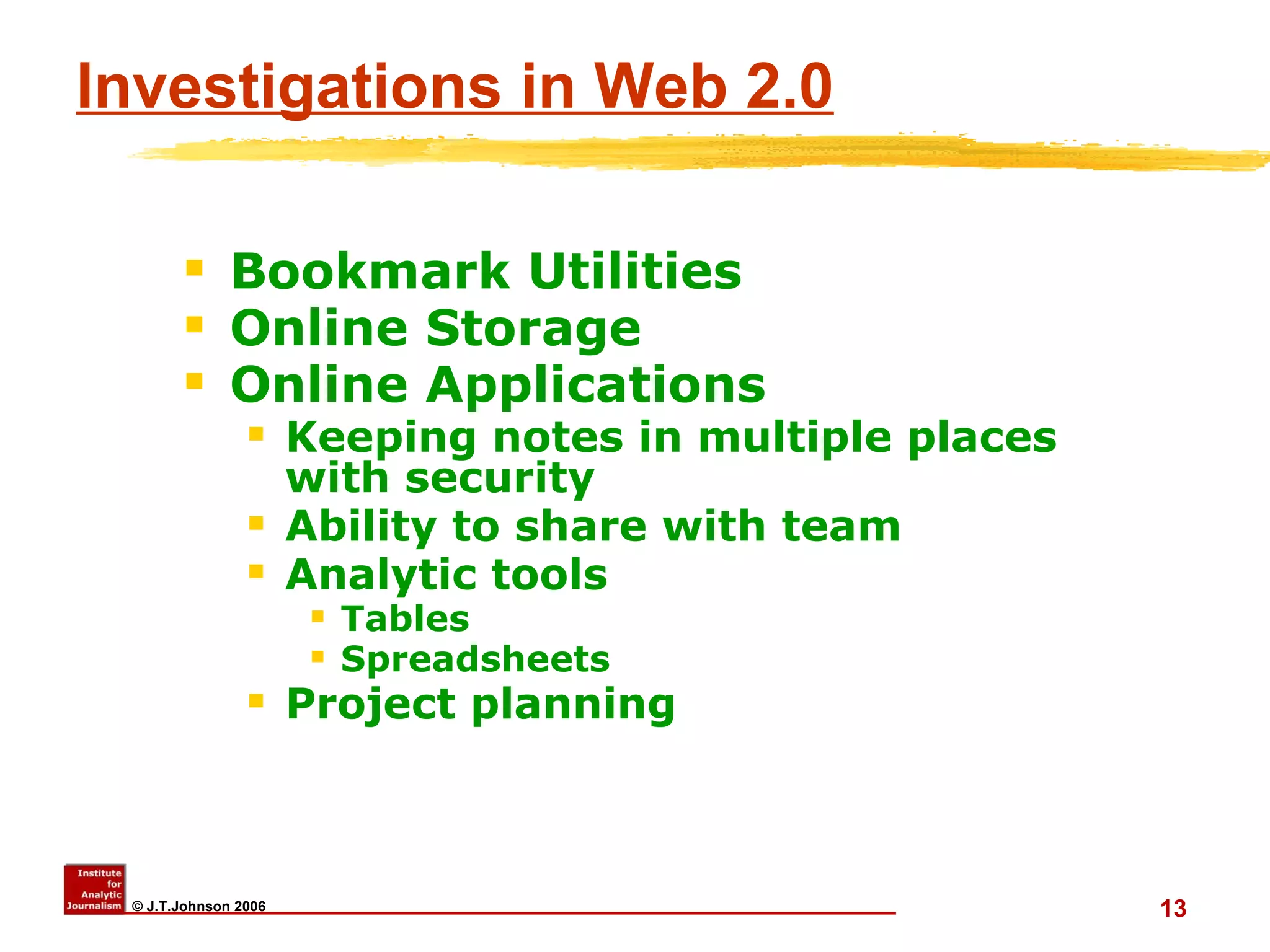 Investigations in Web 2.0

- Bookmark Utilities
- Online Storage
- Online Applications
  - Keeping notes in multiple places with security
  - Ability to share with team
  - Analytic tools
    - Tables
    - Spreadsheets
  - Project planning

Institute for Analytic Journalism © J.T.Johnson 2006

13